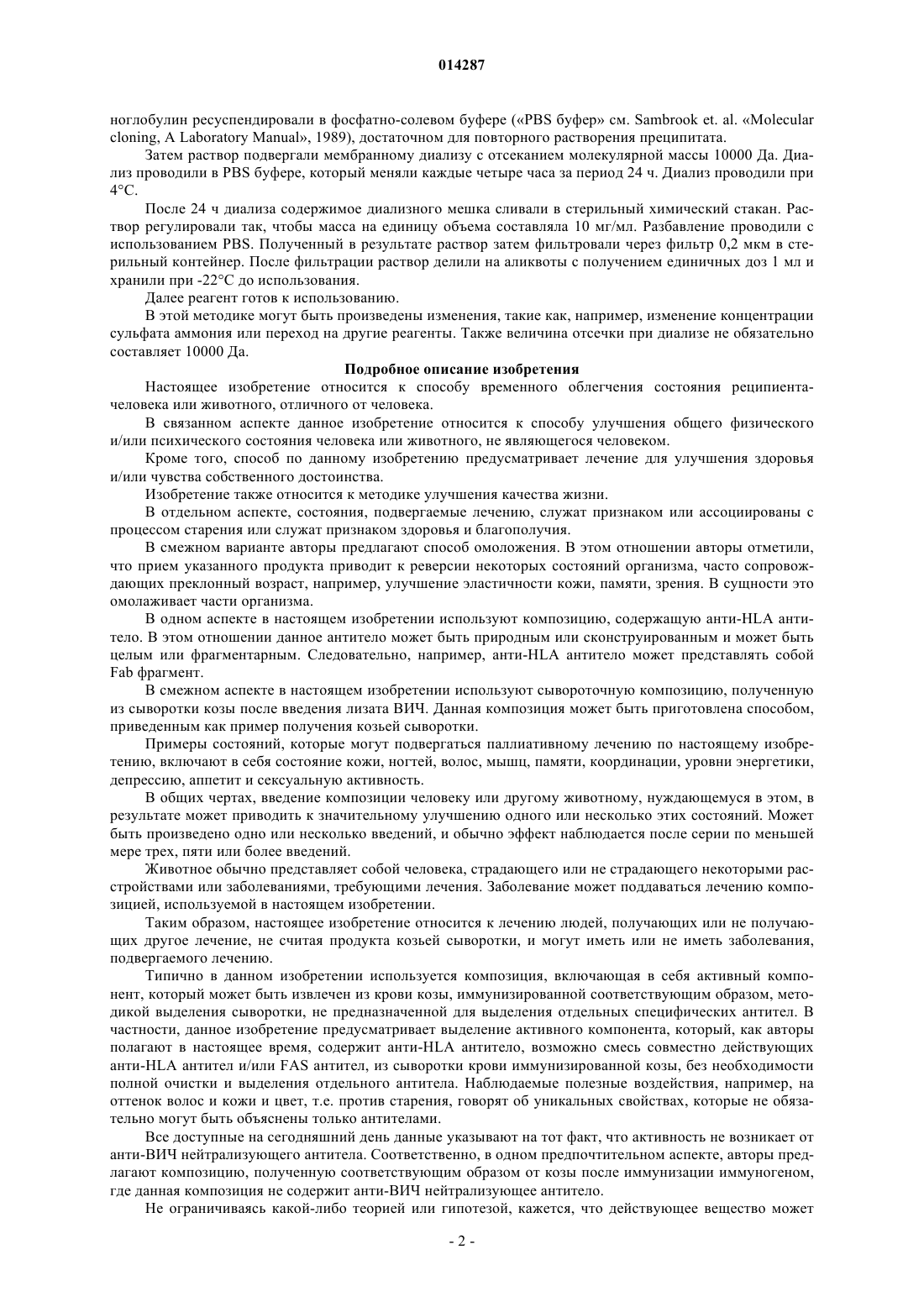 014287

ноглобулин ресуспендировали в фосфатно-солевом буфере («PBS буфер» см. Sambrook et. al. «Molecular cloning, A Laboratory Manual», 1989), достаточном для повторного растворения преципитата.

Затем раствор подвергали мембранному диализу с отсеканием молекулярной массы 10000 Да. Диализ проводили в PBS буфере, который меняли каждые четыре часа за период 24 ч. Диализ проводили при 4°C.

После 24 ч диализа содержимое диализного мешка сливали в стерильный химический стакан. Раствор регулировали так, чтобы масса на единицу объема составляла 10 мг/мл. Разбавление проводили с использованием PBS. Полученный в результате раствор затем фильтровали через фильтр 0,2 мкм в стерильный контейнер. После фильтрации раствор делили на аликвоты с получением единичных доз 1 мл и хранили при -22°C до использования.

Далее реагент готов к использованию.

В этой методике могут быть произведены изменения, такие как, например, изменение концентрации сульфата аммония или переход на другие реагенты. Также величина отсечки при диализе не обязательно составляет 10000 Да.

Подробное описание изобретения

Настоящее изобретение относится к способу временного облегчения состояния реципиента-человека или животного, отличного от человека.

В связанном аспекте данное изобретение относится к способу улучшения общего физического и/или психического состояния человека или животного, не являющегося человеком.

Кроме того, способ по данному изобретению предусматривает лечение для улучшения здоровья и/или чувства собственного достоинства.

Изобретение также относится к методике улучшения качества жизни.

В отдельном аспекте, состояния, подвергаемые лечению, служат признаком или ассоциированы с процессом старения или служат признаком здоровья и благополучия.

В смежном варианте авторы предлагают способ омоложения. В этом отношении авторы отметили, что прием указанного продукта приводит к реверсии некоторых состояний организма, часто сопровождающих преклонный возраст, например, улучшение эластичности кожи, памяти, зрения. В сущности это омолаживает части организма.

В одном аспекте в настоящем изобретении используют композицию, содержащую анти-HLA антитело. В этом отношении данное антитело может быть природным или сконструированным и может быть целым или фрагментарным. Следовательно, например, анти-HLA антитело может представлять собой Fab фрагмент.

В смежном аспекте в настоящем изобретении используют сывороточную композицию, полученную из сыворотки козы после введения лизата ВИЧ. Данная композиция может быть приготовлена способом, приведенным как пример получения козьей сыворотки.

Примеры состояний, которые могут подвергаться паллиативному лечению по настоящему изобретению, включают в себя состояние кожи, ногтей, волос, мышц, памяти, координации, уровни энергетики, депрессию, аппетит и сексуальную активность.

В общих чертах, введение композиции человеку или другому животному, нуждающемуся в этом, в результате может приводить к значительному улучшению одного или несколько этих состояний. Может быть произведено одно или несколько введений, и обычно эффект наблюдается после серии по меньшей мере трех, пяти или более введений.

Животное обычно представляет собой человека, страдающего или не страдающего некоторыми расстройствами или заболеваниями, требующими лечения. Заболевание может поддаваться лечению композицией, используемой в настоящем изобретении.

Таким образом, настоящее изобретение относится к лечению людей, получающих или не получающих другое лечение, не считая продукта козьей сыворотки, и могут иметь или не иметь заболевания, подвергаемого лечению.

Типично в данном изобретении используется композиция, включающая в себя активный компонент, который может быть извлечен из крови козы, иммунизированной соответствующим образом, методикой выделения сыворотки, не предназначенной для выделения отдельных специфических антител. В частности, данное изобретение предусматривает выделение активного компонента, который, как авторы полагают в настоящее время, содержит анти-HLA антитело, возможно смесь совместно действующих анти-HLA антител и/или FAS антител, из сыворотки крови иммунизированной козы, без необходимости полной очистки и выделения отдельного антитела. Наблюдаемые полезные воздействия, например, на оттенок волос и кожи и цвет, т.е. против старения, говорят об уникальных свойствах, которые не обязательно могут быть объяснены только антителами.

Все доступные на сегодняшний день данные указывают на тот факт, что активность не возникает от анти-ВИЧ нейтрализующего антитела. Соответственно, в одном предпочтительном аспекте, авторы предлагают композицию, полученную соответствующим образом от козы после иммунизации иммуногеном, где данная композиция не содержит анти-ВИЧ нейтрализующее антитело.

Не ограничиваясь какой-либо теорией или гипотезой, кажется, что действующее вещество может

- 2 -